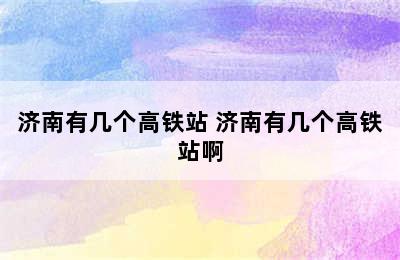 济南有几个高铁站 济南有几个高铁站啊